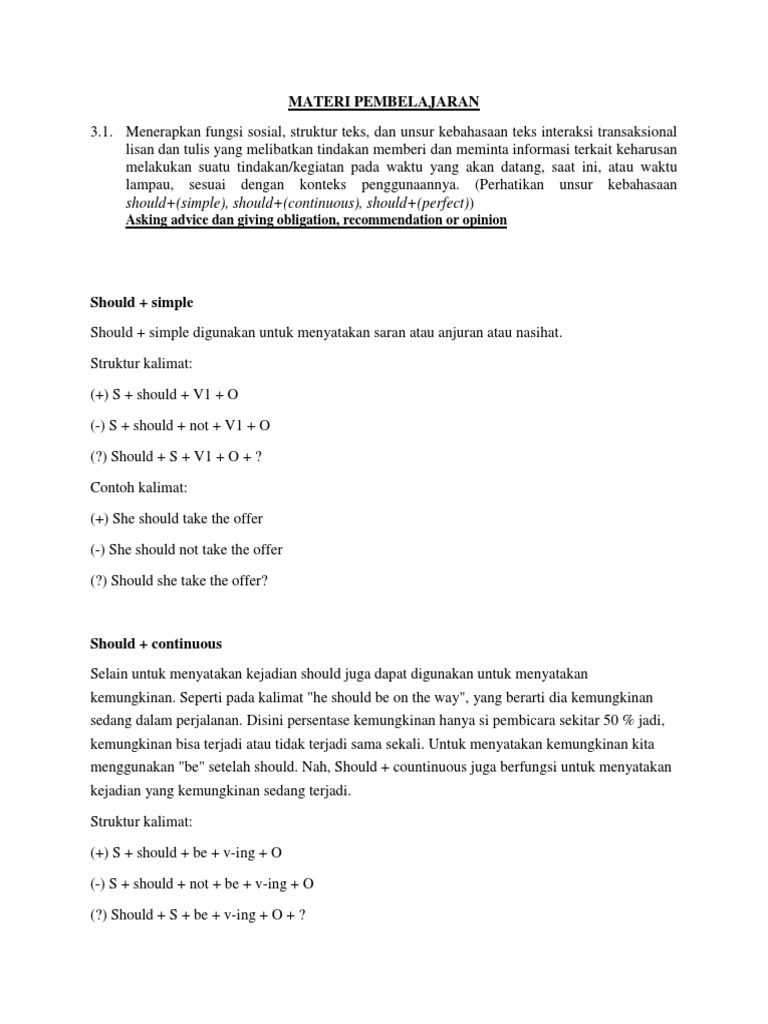 MATERI PEMBELAJARAN

3.1. Menerapkan fungsi sosial, struktur teks, dan unsur kebahasaan teks interaksi transaksional lisan dan tulis yang melibatkan tindakan memberi dan meminta informasi terkait keharusan melakukan suatu tindakan/kegiatan pada waktu yang akan datang, saat ini, atau waktu lampau, sesuai dengan konteks penggunaannya. (Perhatikan unsur kebahasaan should+(simple), should+(continuous), should+(perfect))
Asking advice dan giving obligation, recommendation or opinion

Should + simple

Should + simple digunakan untuk menyatakan saran atau anjuran atau nasihat.

Struktur kalimat:

(+) S + should + V1 + O

(-) S + should + not + V1 + O

(?) Should + S + V1 + O + ?

Contoh kalimat:

(+) She should take the offer

(-) She should not take the offer

(?) Should she take the offer?

Should + continuous

Selain untuk menyatakan kejadian should juga dapat digunakan untuk menyatakan kemungkinan. Seperti pada kalimat "he should be on the way", yang berarti dia kemungkinan sedang dalam perjalanan. Disini persentase kemungkinan hanya si pembicara sekitar 50 % jadi, kemungkinan bisa terjadi atau tidak terjadi sama sekali. Untuk menyatakan kemungkinan kita menggunakan "be" setelah should. Nah, Should + countinuous juga berfungsi untuk menyatakan kejadian yang kemungkinan sedang terjadi.

Struktur kalimat:

(+) S + should + be + v-ing + O

(-) S + should + not + be + v-ing + O

(?) Should + S + be + v-ing + O + ?